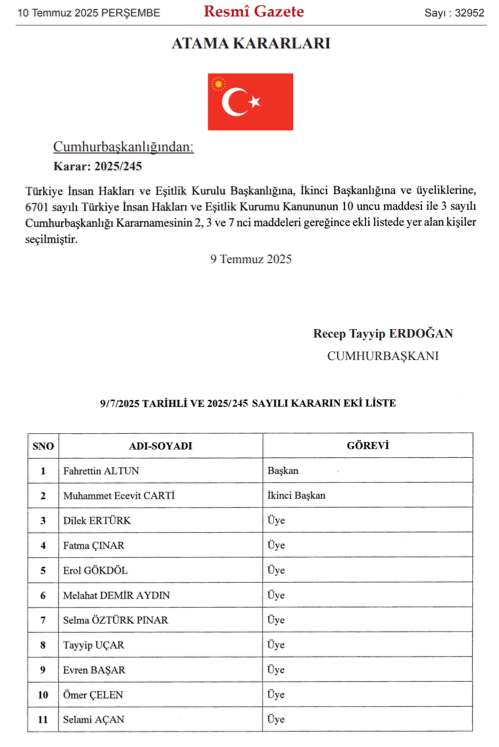 10 Temmuz 2025 PERŞEMBE

Resmî Gazete

Sayı : 32952

ATAMA KARARLARI

Cumhurbaşkanlığından:

Karar: 2025/245

Türkiye İnsan Hakları ve Eşitlik Kurulu Başkanlığına, İkinci Başkanlığına ve üyeliklerine, 6701 sayılı Türkiye İnsan Hakları ve Eşitlik Kurumu Kanununun 10 uncu maddesi ile 3 sayılı Cumhurbaşkanlığı Kararnamesinin 2, 3 ve 7 nci maddeleri gereğince ekli listede yer alan kişiler seçilmiştir.

9 Temmuz 2025

Recep Tayyip ERDOĞAN
CUMHURBAŞKANI

9/7/2025 TARİHLİ VE 2025/245 SAYILI KARARIN EKİ LİSTE

| SNO | ADI-SOYADI | GÖREVİ |
|---|---|---|
| 1 | Fahrettin ALTUN | Başkan |
| 2 | Muhammet Ecevit CARTİ | İkinci Başkan |
| 3 | Dilek ERTÜRK | Üye |
| 4 | Fatma ÇINAR | Üye |
| 5 | Erol GÖKDÖL | Üye |
| 6 | Melahat DEMİR AYDIN | Üye |
| 7 | Selma ÖZTÜRK PINAR | Üye |
| 8 | Tayyip UÇAR | Üye |
| 9 | Evren BAŞAR | Üye |
| 10 | Ömer ÇELEN | Üye |
| 11 | Selami AÇAN | Üye |